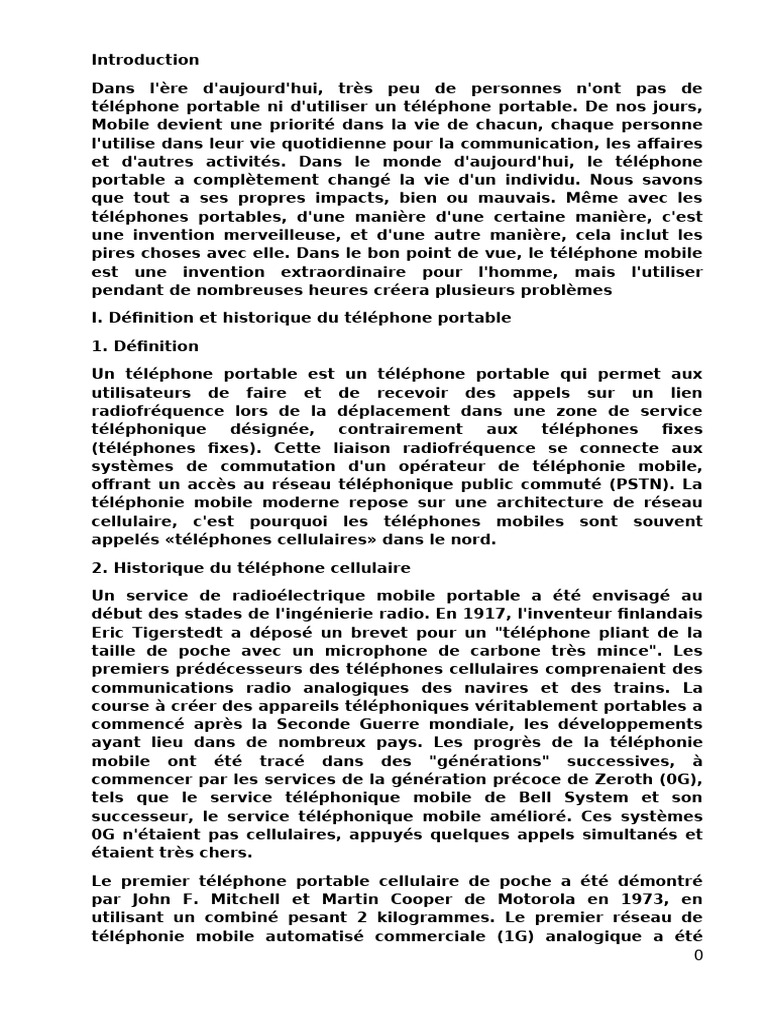 Introduction

Dans l'ère d'aujourd'hui, très peu de personnes n'ont pas de téléphone portable ni d'utiliser un téléphone portable. De nos jours, Mobile devient une priorité dans la vie de chacun, chaque personne l'utilise dans leur vie quotidienne pour la communication, les affaires et d'autres activités. Dans le monde d'aujourd'hui, le téléphone portable a complètement changé la vie d'un individu. Nous savons que tout a ses propres impacts, bien ou mauvais. Même avec les téléphones portables, d'une manière d'une certaine manière, c'est une invention merveilleuse, et d'une autre manière, cela inclut les pires choses avec elle. Dans le bon point de vue, le téléphone mobile est une invention extraordinaire pour l'homme, mais l'utiliser pendant de nombreuses heures créera plusieurs problèmes

I. Définition et historique du téléphone portable

1. Définition

Un téléphone portable est un téléphone portable qui permet aux utilisateurs de faire et de recevoir des appels sur un lien radiofréquence lors de la déplacement dans une zone de service téléphonique désignée, contrairement aux téléphones fixes (téléphones fixes). Cette liaison radiofréquence se connecte aux systèmes de commutation d'un opérateur de téléphonie mobile, offrant un accès au réseau téléphonique public commuté (PSTN). La téléphonie mobile moderne repose sur une architecture de réseau cellulaire, c'est pourquoi les téléphones mobiles sont souvent appelés «téléphones cellulaires» dans le nord.

2. Historique du téléphone cellulaire

Un service de radioélectrique mobile portable a été envisagé au début des stades de l'ingénierie radio. En 1917, l'inventeur finlandais Eric Tigerstedt a déposé un brevet pour un "téléphone pliant de la taille de poche avec un microphone de carbone très mince". Les premiers prédécesseurs des téléphones cellulaires comprenaient des communications radio analogiques des navires et des trains. La course à créer des appareils téléphoniques véritablement portables a commencé après la Seconde Guerre mondiale, les développements ayant lieu dans de nombreux pays. Les progrès de la téléphonie mobile ont été tracé dans des "générations" successives, à commencer par les services de la génération précoce de Zeroth (0G), tels que le service téléphonique mobile de Bell System et son successeur, le service téléphonique mobile amélioré. Ces systèmes 0G n'étaient pas cellulaires, appuyés quelques appels simultanés et étaient très chers.

Le premier téléphone portable cellulaire de poche a été démontré par John F. Mitchell et Martin Cooper de Motorola en 1973, en utilisant un combiné pesant 2 kilogrammes. Le premier réseau de téléphonie mobile automatisé commerciale (1G) analogique a été

0